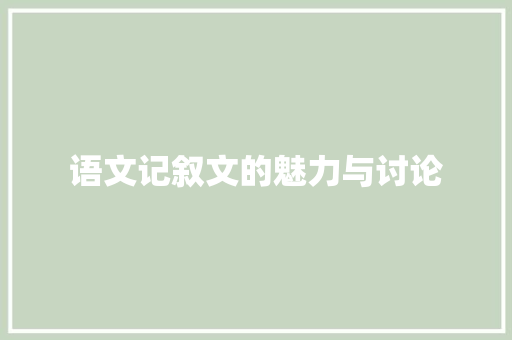 语文记叙文的魅力与讨论